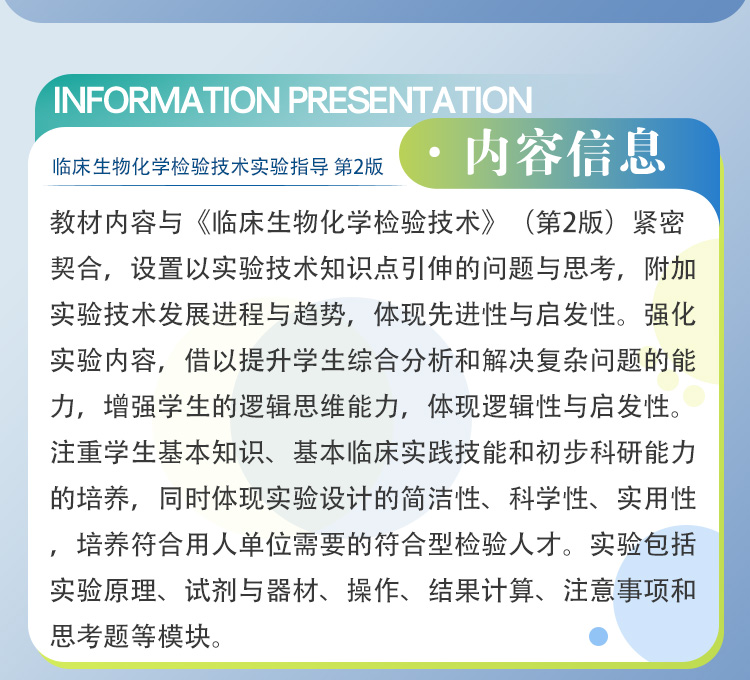 INFORMATION PRESENTATION

临床生物化学检验技术实验指导 第2版

· 内容信息

教材内容与《临床生物化学检验技术》（第2版）紧密契合，设置以实验技术知识点引伸的问题与思考，附加实验技术发展进程与趋势，体现先进性与启发性。强化实验内容，借以提升学生综合分析和解决复杂问题的能力，增强学生的逻辑思维能力，体现逻辑性与启发性。注重学生基本知识、基本临床实践技能和初步科研能力的培养，同时体现实验设计的简洁性、科学性、实用性，培养符合用人单位需要的符合型检验人才。实验包括实验原理、试剂与器材、操作、结果计算、注意事项和思考题等模块。